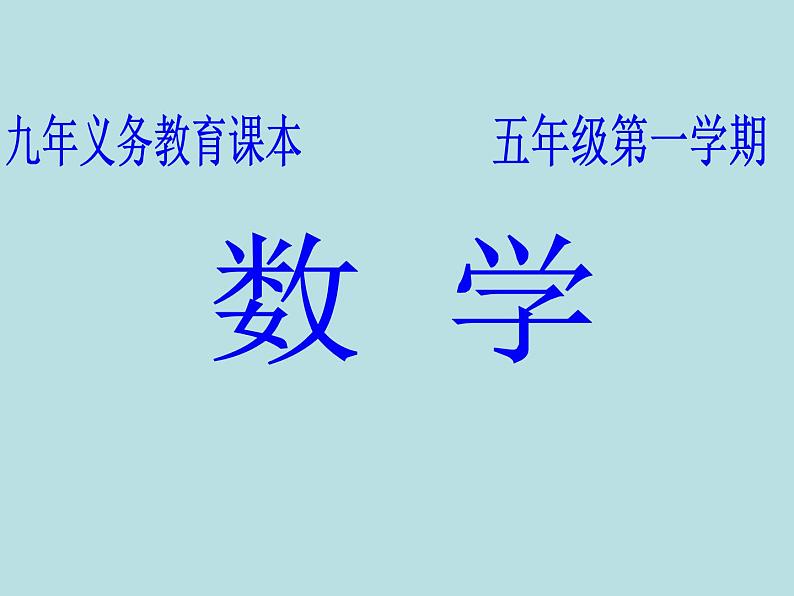 九年义务教育课本　　　　五年级第一学期

数　学